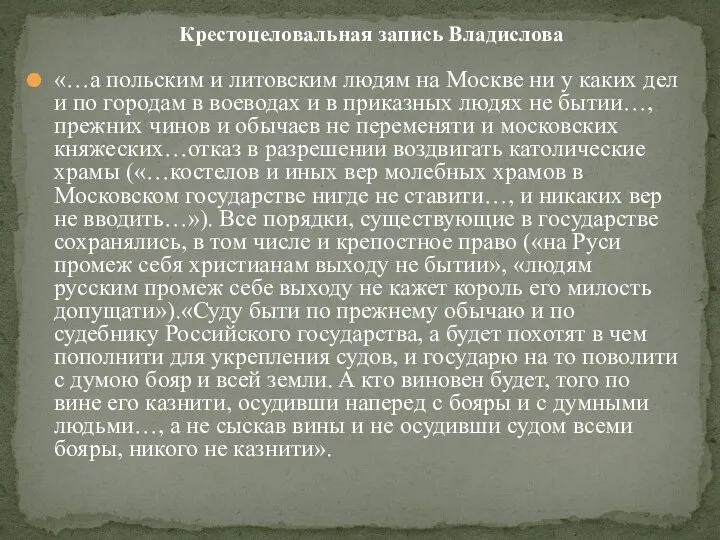 Крестоцеловальная запись Владислова

«…а польским и литовским людям на Москве ни у каких дел и по городам в воеводах и в приказных людях не бытии…, прежних чинов и обычаев не переменяти и московских княжеских…отказ в разрешении воздвигать католические храмы («…костелов и иных вер молебных храмов в Московском государстве нигде не ставити…, и никаких вер не вводить…»). Все порядки, существующие в государстве сохранялись, в том числе и крепостное право («на Руси промеж себя христианам выходу не бытии», «людям русским промеж себе выходу не кажет король его милость допущати»).«Суду быти по прежнему обычаю и по судебнику Российского государства, а будет похотят в чем пополнити для укрепления судов, и государю на то поволити с думою бояр и всей земли. А кто виновен будет, того по вине его казнити, осудивши наперед с бояры и с думными людьми…, а не сыскав вины и не осудивши судом всеми бояры, никого не казнити».